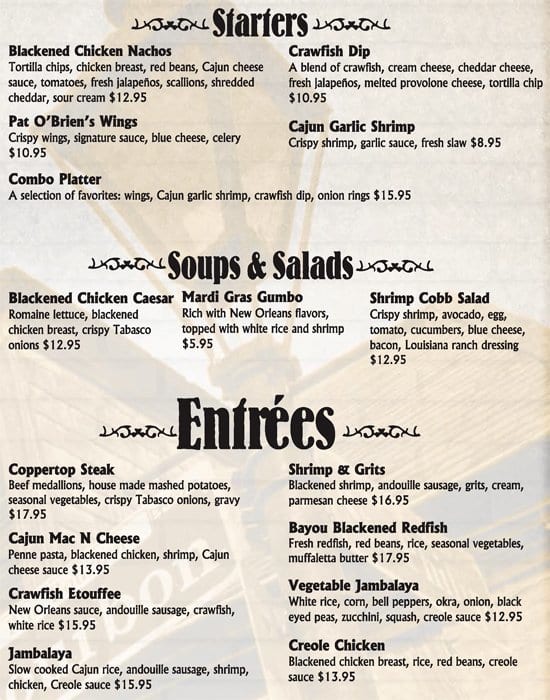 Starters

Blackened Chicken Nachos
Tortilla chips, chicken breast, red beans, Cajun cheese sauce, tomatoes, fresh jalapeños, scallions, shredded cheddar, sour cream $12.95

Pat O'Brien's Wings
Crispy wings, signature sauce, blue cheese, celery $10.95

Combo Platter
A selection of favorites: wings, Cajun garlic shrimp, crawfish dip, onion rings $15.95

Crawfish Dip
A blend of crawfish, cream cheese, cheddar cheese, fresh jalapeños, melted provolone cheese, tortilla chip $10.95

Cajun Garlic Shrimp
Crispy shrimp, garlic sauce, fresh slaw $8.95

Soups & Salads

Blackened Chicken Caesar
Romaine lettuce, blackened chicken breast, crispy Tabasco onions $12.95

Mardi Gras Gumbo
Rich with New Orleans flavors, topped with white rice and shrimp $5.95

Shrimp Cobb Salad
Crispy shrimp, avocado, egg, tomato, cucumbers, blue cheese, bacon, Louisiana ranch dressing $12.95

Entrées

Coppertop Steak
Beef medallions, house made mashed potatoes, seasonal vegetables, crispy Tabasco onions, gravy $17.95

Cajun Mac N Cheese
Penne pasta, blackened chicken, shrimp, Cajun cheese sauce $13.95

Crawfish Etouffee
New Orleans sauce, andouille sausage, crawfish, white rice $15.95

Jambalaya
Slow cooked Cajun rice, andouille sausage, shrimp, chicken, Creole sauce $15.95

Shrimp & Grits
Blackened shrimp, andouille sausage, grits, cream, parmesan cheese $16.95

Bayou Blackened Redfish
Fresh redfish, red beans, rice, seasonal vegetables, muffaletta butter $17.95

Vegetable Jambalaya
White rice, corn, bell peppers, okra, onion, black eyed peas, zucchini, squash, creole sauce $12.95

Creole Chicken
Blackened chicken breast, rice, red beans, creole sauce $13.95